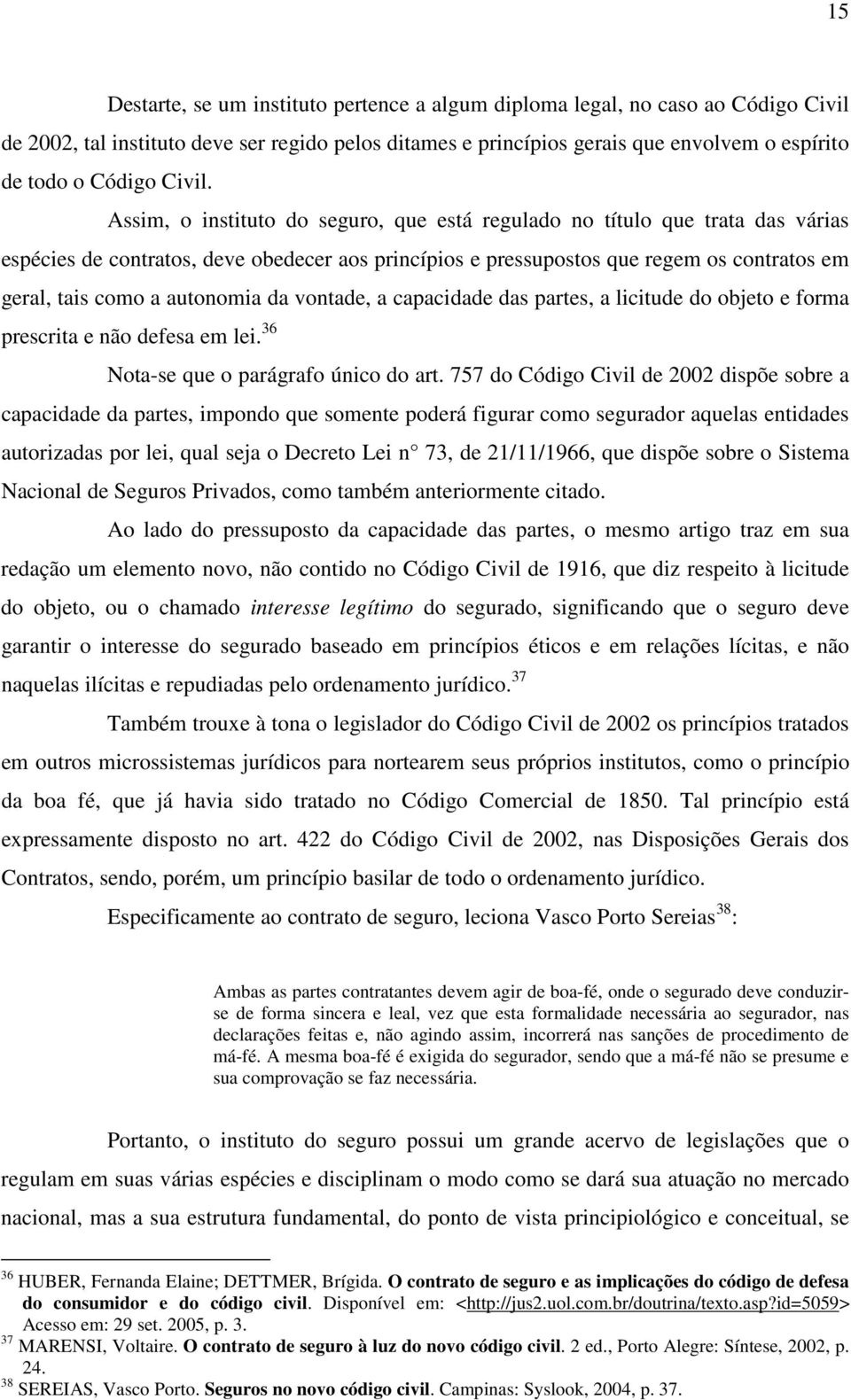 15

Destarte, se um instituto pertence a algum diploma legal, no caso ao Código Civil de 2002, tal instituto deve ser regido pelos ditames e princípios gerais que envolvem o espírito de todo o Código Civil.

Assim, o instituto do seguro, que está regulado no título que trata das várias espécies de contratos, deve obedecer aos princípios e pressupostos que regem os contratos em geral, tais como a autonomia da vontade, a capacidade das partes, a licitude do objeto e forma prescrita e não defesa em lei.$^{36}$

Nota-se que o parágrafo único do art. 757 do Código Civil de 2002 dispõe sobre a capacidade da partes, impondo que somente poderá figurar como segurador aquelas entidades autorizadas por lei, qual seja o Decreto Lei n° 73, de 21/11/1966, que dispõe sobre o Sistema Nacional de Seguros Privados, como também anteriormente citado.

Ao lado do pressuposto da capacidade das partes, o mesmo artigo traz em sua redação um elemento novo, não contido no Código Civil de 1916, que diz respeito à licitude do objeto, ou o chamado interesse legítimo do segurado, significando que o seguro deve garantir o interesse do segurado baseado em princípios éticos e em relações lícitas, e não naquelas ilícitas e repudiadas pelo ordenamento jurídico.$^{37}$

Também trouxe à tona o legislador do Código Civil de 2002 os princípios tratados em outros microssistemas jurídicos para nortearem seus próprios institutos, como o princípio da boa fé, que já havia sido tratado no Código Comercial de 1850. Tal princípio está expressamente disposto no art. 422 do Código Civil de 2002, nas Disposições Gerais dos Contratos, sendo, porém, um princípio basilar de todo o ordenamento jurídico.

Especificamente ao contrato de seguro, leciona Vasco Porto Sereias$^{38}$:

Ambas as partes contratantes devem agir de boa-fé, onde o segurado deve conduzir-se de forma sincera e leal, vez que esta formalidade necessária ao segurador, nas declarações feitas e, não agindo assim, incorrerá nas sanções de procedimento de má-fé. A mesma boa-fé é exigida do segurador, sendo que a má-fé não se presume e sua comprovação se faz necessária.

Portanto, o instituto do seguro possui um grande acervo de legislações que o regulam em suas várias espécies e disciplinam o modo como se dará sua atuação no mercado nacional, mas a sua estrutura fundamental, do ponto de vista principiológico e conceitual, se

$^{36}$ HUBER, Fernanda Elaine; DETTMER, Brígida. O contrato de seguro e as implicações do código de defesa do consumidor e do código civil. Disponível em: <http://jus2.uol.com.br/doutrina/texto.asp?id=5059> Acesso em: 29 set. 2005, p. 3.
$^{37}$ MARENSI, Voltaire. O contrato de seguro à luz do novo código civil. 2 ed., Porto Alegre: Síntese, 2002, p. 24.
$^{38}$ SEREIAS, Vasco Porto. Seguros no novo código civil. Campinas: Syslook, 2004, p. 37.